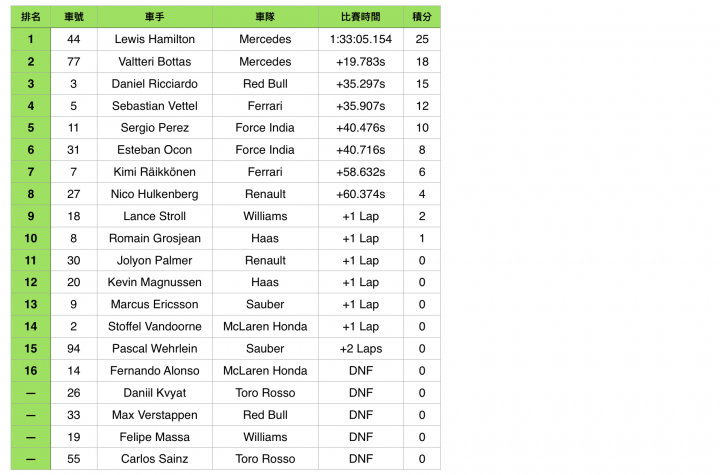 | 排名 | 車號 | 車手 | 車隊 | 比賽時間 | 積分 |
|---|---|---|---|---|---|
| 1 | 44 | Lewis Hamilton | Mercedes | 1:33:05.154 | 25 |
| 2 | 77 | Valtteri Bottas | Mercedes | +19.783s | 18 |
| 3 | 3 | Daniel Ricciardo | Red Bull | +35.297s | 15 |
| 4 | 5 | Sebastian Vettel | Ferrari | +35.907s | 12 |
| 5 | 11 | Sergio Perez | Force India | +40.476s | 10 |
| 6 | 31 | Esteban Ocon | Force India | +40.716s | 8 |
| 7 | 7 | Kimi Räikkönen | Ferrari | +58.632s | 6 |
| 8 | 27 | Nico Hulkenberg | Renault | +60.374s | 4 |
| 9 | 18 | Lance Stroll | Williams | +1 Lap | 2 |
| 10 | 8 | Romain Grosjean | Haas | +1 Lap | 1 |
| 11 | 30 | Jolyon Palmer | Renault | +1 Lap | 0 |
| 12 | 20 | Kevin Magnussen | Haas | +1 Lap | 0 |
| 13 | 9 | Marcus Ericsson | Sauber | +1 Lap | 0 |
| 14 | 2 | Stoffel Vandoorne | McLaren Honda | +1 Lap | 0 |
| 15 | 94 | Pascal Wehrlein | Sauber | +2 Laps | 0 |
| 16 | 14 | Fernando Alonso | McLaren Honda | DNF | 0 |
| — | 26 | Daniil Kvyat | Toro Rosso | DNF | 0 |
| — | 33 | Max Verstappen | Red Bull | DNF | 0 |
| — | 19 | Felipe Massa | Williams | DNF | 0 |
| — | 55 | Carlos Sainz | Toro Rosso | DNF | 0 |